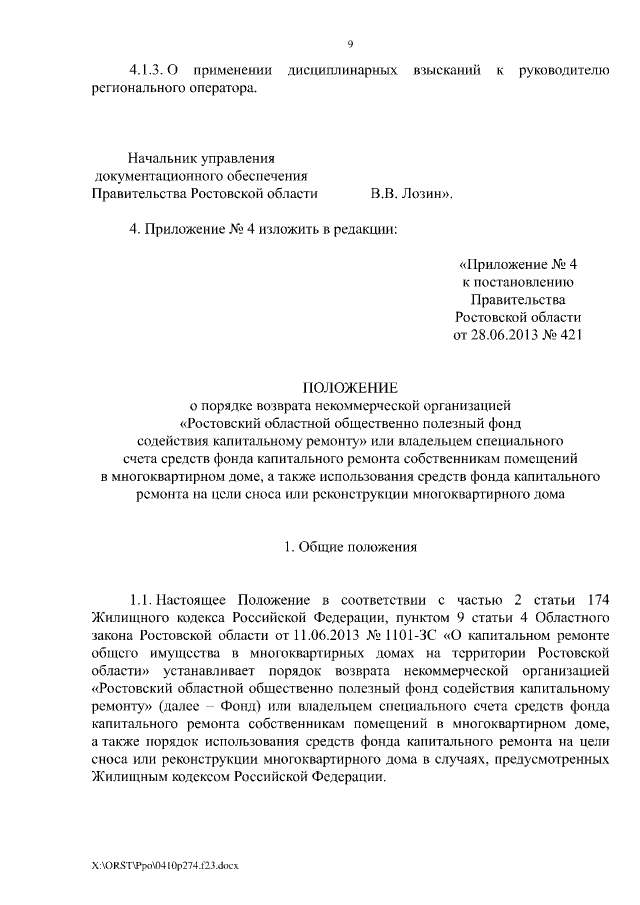 9

4.1.3. О применении дисциплинарных взысканий к руководителю регионального оператора.

Начальник управления документационного обеспечения Правительства Ростовской области В.В. Лозин».

4. Приложение № 4 изложить в редакции:

«Приложение № 4
к постановлению
Правительства
Ростовской области
от 28.06.2013 № 421

ПОЛОЖЕНИЕ
о порядке возврата некоммерческой организацией «Ростовский областной общественно полезный фонд содействия капитальному ремонту» или владельцем специального счета средств фонда капитального ремонта собственникам помещений в многоквартирном доме, а также использования средств фонда капитального ремонта на цели сноса или реконструкции многоквартирного дома

1. Общие положения

1.1. Настоящее Положение в соответствии с частью 2 статьи 174 Жилищного кодекса Российской Федерации, пунктом 9 статьи 4 Областного закона Ростовской области от 11.06.2013 № 1101-ЗС «О капитальном ремонте общего имущества в многоквартирных домах на территории Ростовской области» устанавливает порядок возврата некоммерческой организацией «Ростовский областной общественно полезный фонд содействия капитальному ремонту» (далее – Фонд) или владельцем специального счета средств фонда капитального ремонта собственникам помещений в многоквартирном доме, а также порядок использования средств фонда капитального ремонта на цели сноса или реконструкции многоквартирного дома в случаях, предусмотренных Жилищным кодексом Российской Федерации.

X:\ORST\Ppo\0410p274.f23.docx